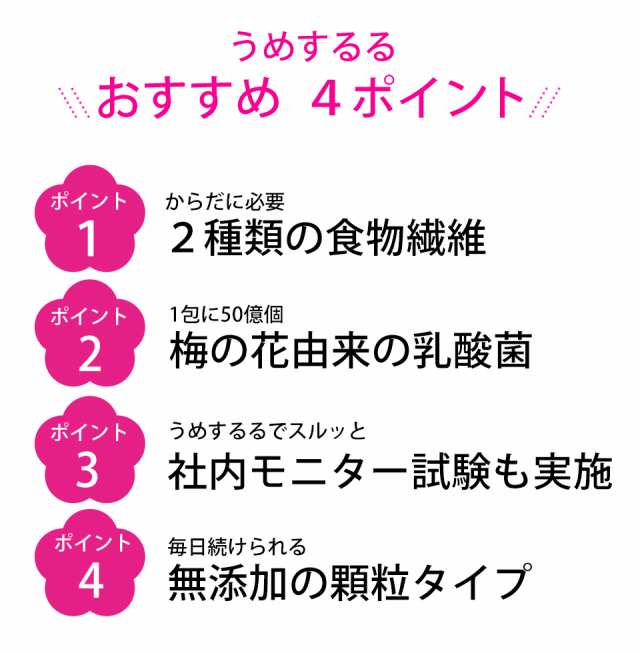 うめするる
おすすめ 4ポイント

ポイント
1
からだに必要
２種類の食物繊維

ポイント
2
1包に50億個
梅の花由来の乳酸菌

ポイント
3
うめするるでスルッと
社内モニター試験も実施

ポイント
4
毎日続けられる
無添加の顆粒タイプ